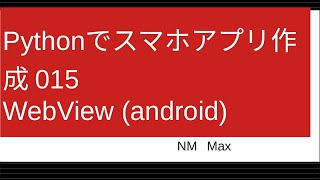 Pythonでスマホアプリ作成 015
WebView (android)

NM Max